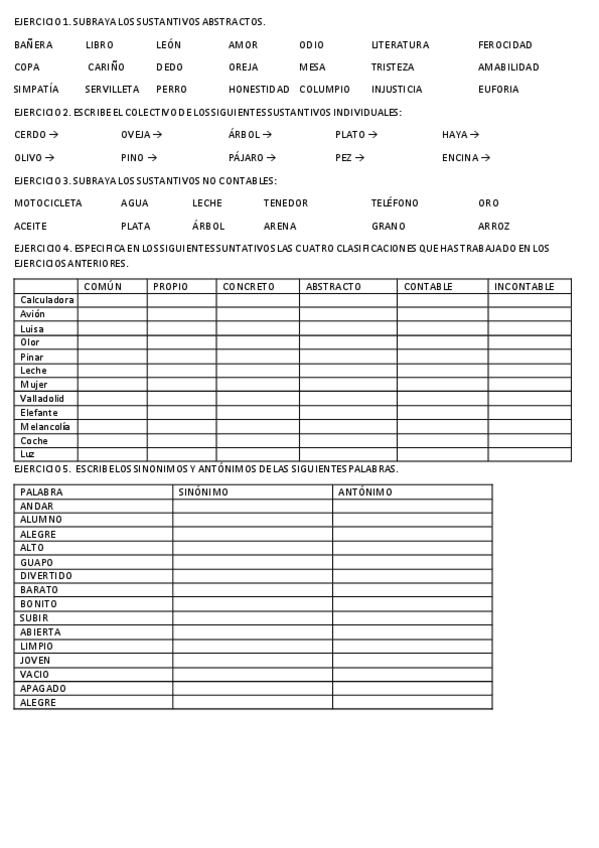 EJERCICIO 1. SUBRAYA LOS SUSTANTIVOS ABSTRACTOS.

BAÑERA LIBRO LEÓN AMOR ODIO LITERATURA FEROCIDAD
COPA CARIÑO DEDO OREJA MESA TRISTEZA AMABILIDAD
SIMPATÍA SERVILLETA PERRO HONESTIDAD COLUMPIO INJUSTICIA EUFORIA

EJERCICIO 2. ESCRIBE EL COLECTIVO DE LOS SIGUIENTES SUSTANTIVOS INDIVIDUALES:

CERDO → OVEJA → ÁRBOL → PLATO → HAYA →
OLIVO → PINO → PÁJARO → PEZ → ENCINA →

EJERCICIO 3. SUBRAYA LOS SUSTANTIVOS NO CONTABLES:

MOTOCICLETA AGUA LECHE TENEDOR TELÉFONO ORO
ACEITE PLATA ÁRBOL ARENA GRANO ARROZ

EJERCICIO 4. ESPECIFICA EN LOS SIGUIENTES SUNTATIVOS LAS CUATRO CLASIFICACIONES QUE HAS TRABAJADO EN LOS EJERCICIOS ANTERIORES.

| | COMÚN | PROPIO | CONCRETO | ABSTRACTO | CONTABLE | INCONTABLE |
|---|---|---|---|---|---|---|
| Calculadora | | | | | | |
| Avión | | | | | | |
| Luisa | | | | | | |
| Olor | | | | | | |
| Pinar | | | | | | |
| Leche | | | | | | |
| Mujer | | | | | | |
| Valladolid | | | | | | |
| Elefante | | | | | | |
| Melancolía | | | | | | |
| Coche | | | | | | |
| Luz | | | | | | |

EJERCICIO 5. ESCRIBE LOS SINONIMOS Y ANTÓNIMOS DE LAS SIGUIENTES PALABRAS.

| PALABRA | SINÓNIMO | ANTÓNIMO |
|---|---|---|
| ANDAR | | |
| ALUMNO | | |
| ALEGRE | | |
| ALTO | | |
| GUAPO | | |
| DIVERTIDO | | |
| BARATO | | |
| BONITO | | |
| SUBIR | | |
| ABIERTA | | |
| LIMPIO | | |
| JOVEN | | |
| VACIO | | |
| APAGADO | | |
| ALEGRE | | |